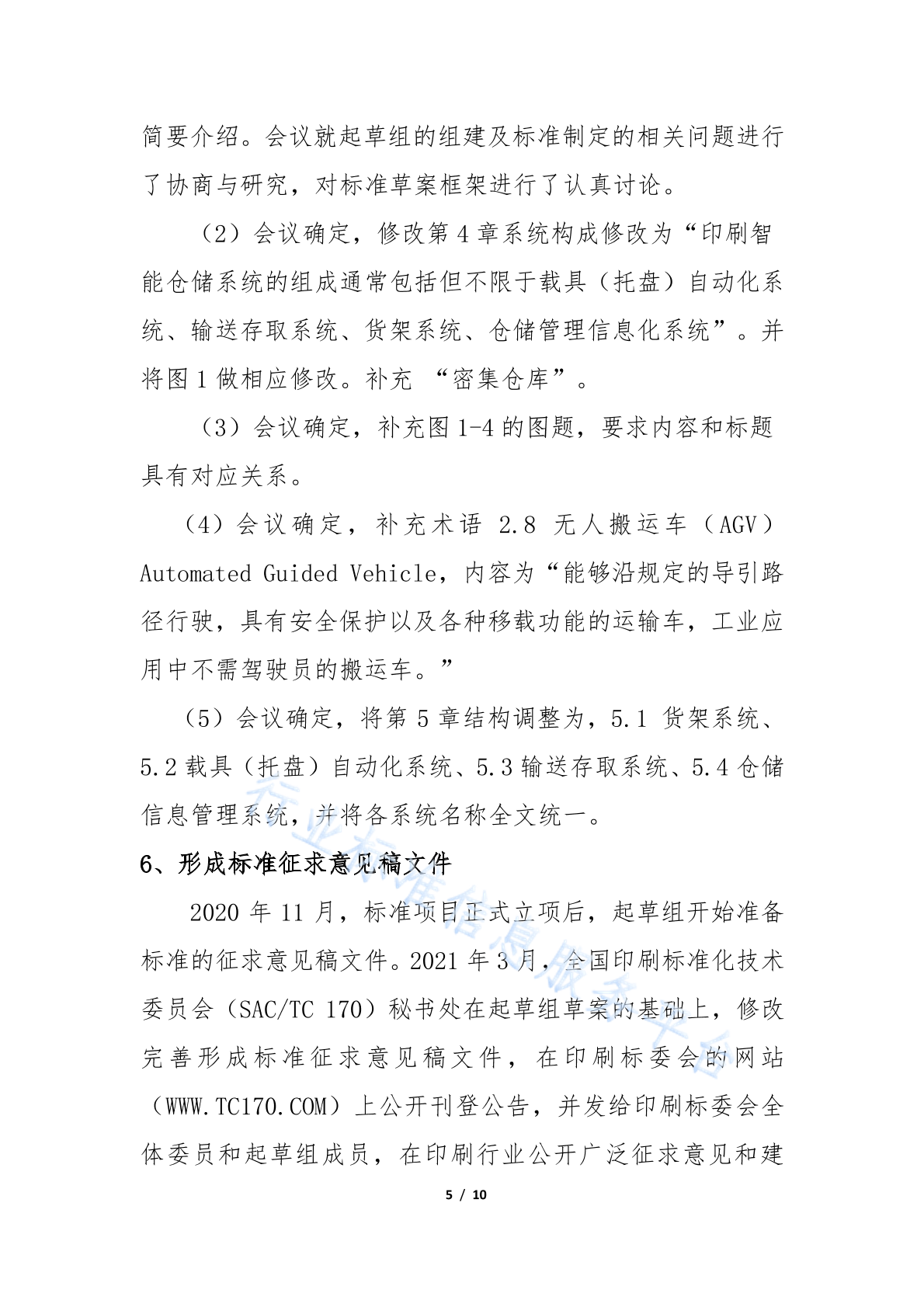 简要介绍。会议就起草组的组建及标准制定的相关问题进行了协商与研究，对标准草案框架进行了认真讨论。

（2）会议确定，修改第 4 章系统构成修改为“印刷智能仓储系统的组成通常包括但不限于载具（托盘）自动化系统、输送存取系统、货架系统、仓储管理信息化系统”。并将图 1 做相应修改。补充 “密集仓库”。

（3）会议确定，补充图 1-4 的图题，要求内容和标题具有对应关系。

（4）会议确定，补充术语 2.8 无人搬运车（AGV）Automated Guided Vehicle，内容为“能够沿规定的导引路径行驶，具有安全保护以及各种移载功能的运输车，工业应用中不需驾驶员的搬运车。”

（5）会议确定，将第 5 章结构调整为，5.1 货架系统、5.2 载具（托盘）自动化系统、5.3 输送存取系统、5.4 仓储信息管理系统，并将各系统名称全文统一。

6、形成标准征求意见稿文件

2020 年 11 月，标准项目正式立项后，起草组开始准备标准的征求意见稿文件。2021 年 3 月，全国印刷标准化技术委员会（SAC/TC 170）秘书处在起草组草案的基础上，修改完善形成标准征求意见稿文件，在印刷标委会的网站（WWW.TC170.COM）上公开刊登公告，并发给印刷标委会全体委员和起草组成员，在印刷行业公开广泛征求意见和建

行业标准信息服务平台

5 / 10